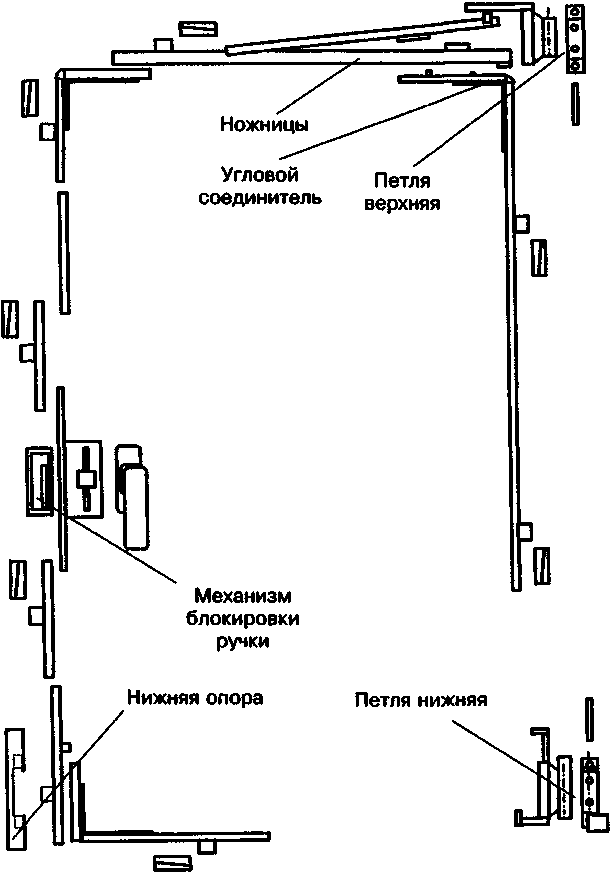 Ножницы

Угловой соединитель

Петля верхняя

Механизм блокировки ручки

Нижняя опора

Петля нижняя